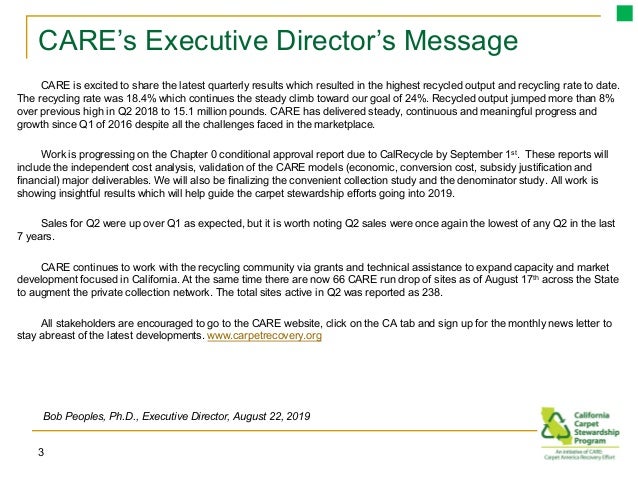 CARE's Executive Director's Message

CARE is excited to share the latest quarterly results which resulted in the highest recycled output and recycling rate to date. The recycling rate was 18.4% which continues the steady climb toward our goal of 24%. Recycled output jumped more than 8% over previous high in Q2 2018 to 15.1 million pounds. CARE has delivered steady, continuous and meaningful progress and growth since Q1 of 2016 despite all the challenges faced in the marketplace.

Work is progressing on the Chapter 0 conditional approval report due to CalRecycle by September 1$^{st}$. These reports will include the independent cost analysis, validation of the CARE models (economic, conversion cost, subsidy justification and financial) major deliverables. We will also be finalizing the convenient collection study and the denominator study. All work is showing insightful results which will help guide the carpet stewardship efforts going into 2019.

Sales for Q2 were up over Q1 as expected, but it is worth noting Q2 sales were once again the lowest of any Q2 in the last 7 years.

CARE continues to work with the recycling community via grants and technical assistance to expand capacity and market development focused in California. At the same time there are now 66 CARE run drop of sites as of August 17$^{th}$ across the State to augment the private collection network. The total sites active in Q2 was reported as 238.

All stakeholders are encouraged to go to the CARE website, click on the CA tab and sign up for the monthly news letter to stay abreast of the latest developments. www.carpetrecovery.org

Bob Peoples, Ph.D., Executive Director, August 22, 2019

3

California Carpet Stewardship Program
An initiative of CARE: Carpet America Recovery Effort